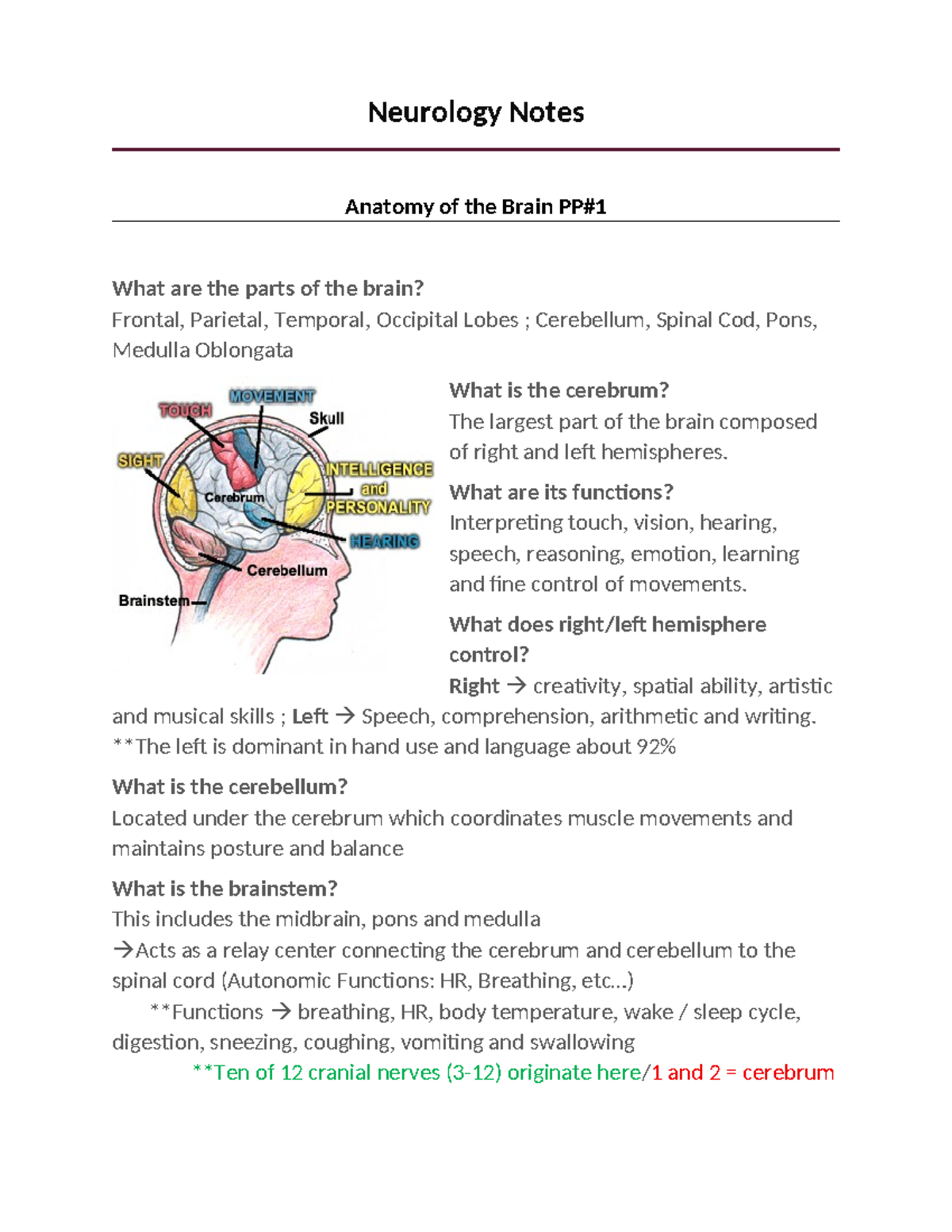 Neurology Notes

Anatomy of the Brain PP#1

What are the parts of the brain?
Frontal, Parietal, Temporal, Occipital Lobes ; Cerebellum, Spinal Cod, Pons, Medulla Oblongata

MOVEMENT
TOUCH
Skull
SIGHT
INTELLIGENCE and PERSONALITY
Cerebrum
HEARING
Cerebellum
Brainstem

What is the cerebrum?
The largest part of the brain composed of right and left hemispheres.

What are its functions?
Interpreting touch, vision, hearing, speech, reasoning, emotion, learning and fine control of movements.

What does right/left hemisphere control?
Right → creativity, spatial ability, artistic and musical skills ; Left → Speech, comprehension, arithmetic and writing.
**The left is dominant in hand use and language about 92%

What is the cerebellum?
Located under the cerebrum which coordinates muscle movements and maintains posture and balance

What is the brainstem?
This includes the midbrain, pons and medulla
→Acts as a relay center connecting the cerebrum and cerebellum to the spinal cord (Autonomic Functions: HR, Breathing, etc…)
**Functions → breathing, HR, body temperature, wake / sleep cycle, digestion, sneezing, coughing, vomiting and swallowing
**Ten of 12 cranial nerves (3-12) originate here/1 and 2 = cerebrum